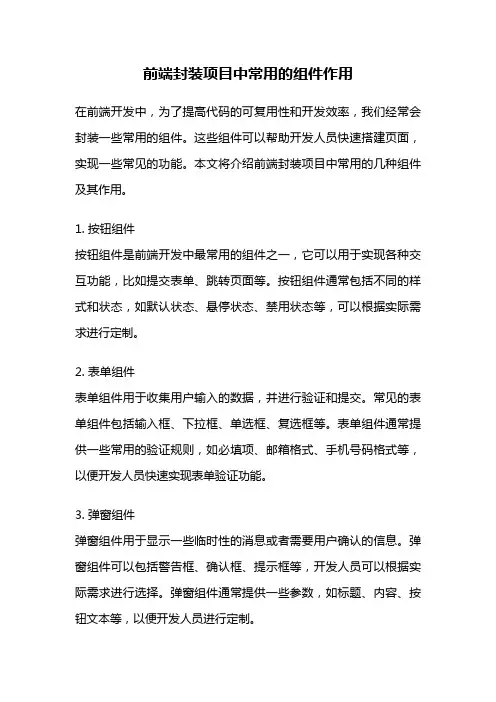 前端封装项目中常用的组件作用

在前端开发中，为了提高代码的可复用性和开发效率，我们经常会封装一些常用的组件。这些组件可以帮助开发人员快速搭建页面，实现一些常见的功能。本文将介绍前端封装项目中常用的几种组件及其作用。

1. 按钮组件
按钮组件是前端开发中最常用的组件之一，它可以用于实现各种交互功能，比如提交表单、跳转页面等。按钮组件通常包括不同的样式和状态，如默认状态、悬停状态、禁用状态等，可以根据实际需求进行定制。

2. 表单组件
表单组件用于收集用户输入的数据，并进行验证和提交。常见的表单组件包括输入框、下拉框、单选框、复选框等。表单组件通常提供一些常用的验证规则，如必填项、邮箱格式、手机号码格式等，以便开发人员快速实现表单验证功能。

3. 弹窗组件
弹窗组件用于显示一些临时性的消息或者需要用户确认的信息。弹窗组件可以包括警告框、确认框、提示框等，开发人员可以根据实际需求进行选择。弹窗组件通常提供一些参数，如标题、内容、按钮文本等，以便开发人员进行定制。